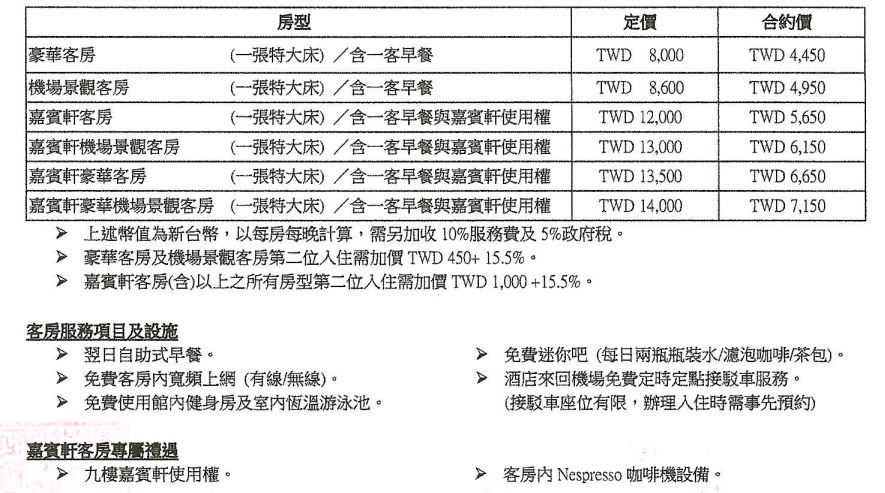 | 房型 | 定價 | 合約價 |
|---|---|---|
| 豪華客房　(一張特大床) ／含一客早餐 | TWD 8,000 | TWD 4,450 |
| 機場景觀客房　(一張特大床) ／含一客早餐 | TWD 8,600 | TWD 4,950 |
| 嘉賓軒客房　(一張特大床) ／含一客早餐與嘉賓軒使用權 | TWD 12,000 | TWD 5,650 |
| 嘉賓軒機場景觀客房　(一張特大床) ／含一客早餐與嘉賓軒使用權 | TWD 13,000 | TWD 6,150 |
| 嘉賓軒豪華客房　(一張特大床) ／含一客早餐與嘉賓軒使用權 | TWD 13,500 | TWD 6,650 |
| 嘉賓軒豪華機場景觀客房　(一張特大床) ／含一客早餐與嘉賓軒使用權 | TWD 14,000 | TWD 7,150 |

➢ 上述幣值為新台幣，以每房每晚計算，需另加收 10%服務費及 5%政府稅。
➢ 豪華客房及機場景觀客房第二位入住需加價 TWD 450+ 15.5%。
➢ 嘉賓軒客房(含)以上之所有房型第二位入住需加價 TWD 1,000 +15.5%。

客房服務項目及設施
➢ 翌日自助式早餐。
➢ 免費客房內寬頻上網 (有線/無線)。
➢ 免費使用館內健身房及室內恆溫游泳池。

➢ 免費迷你吧 (每日兩瓶瓶裝水/濾泡咖啡/茶包)。
➢ 酒店來回機場免費定時定點接駁車服務。
(接駁車座位有限，辦理入住時需事先預約)

嘉賓軒客房專屬禮遇
➢ 九樓嘉賓軒使用權。

➢ 客房內 Nespresso 咖啡機設備。